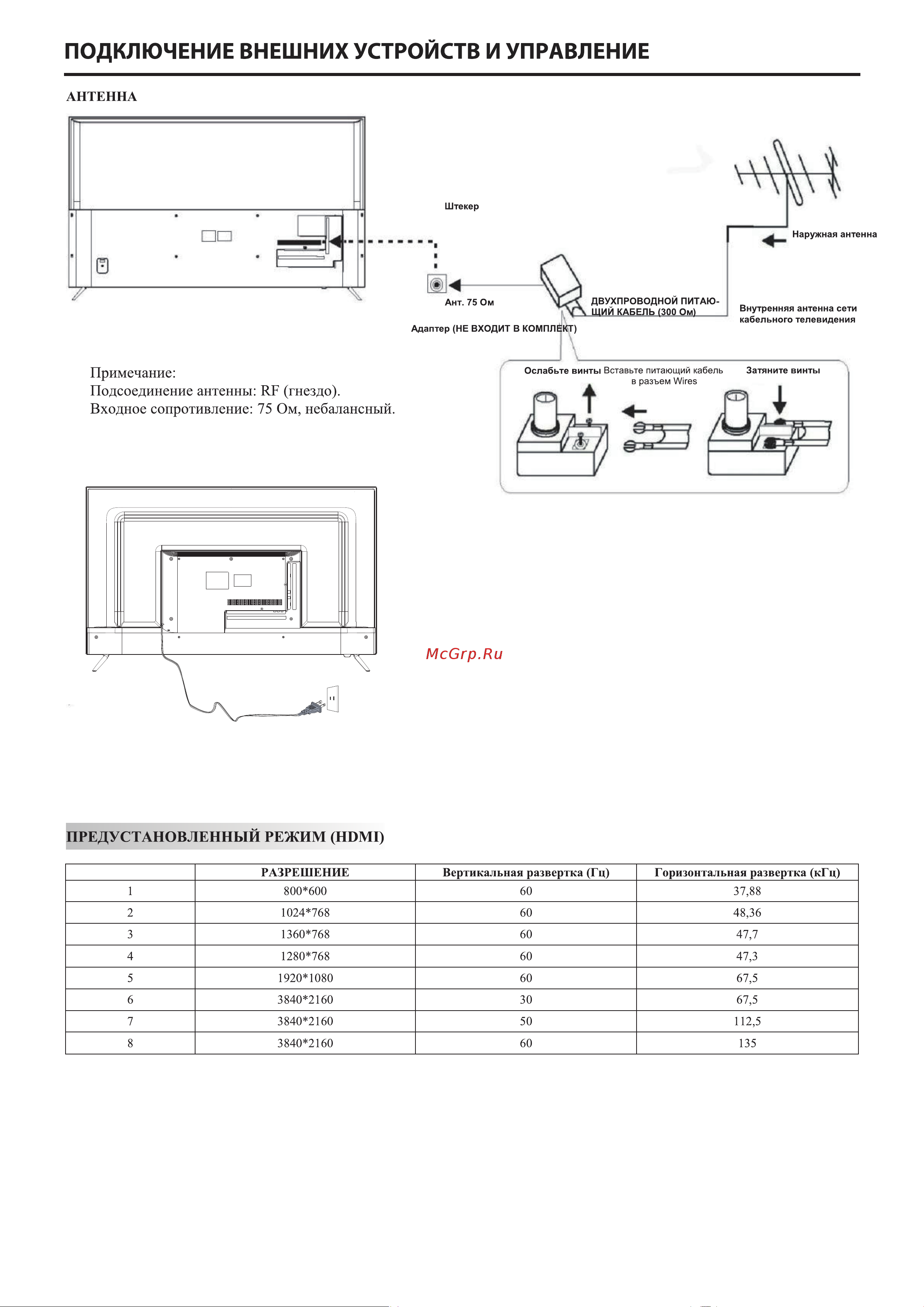 ПОДКЛЮЧЕНИЕ ВНЕШНИХ УСТРОЙСТВ И УПРАВЛЕНИЕ

АНТЕННА

Штекер

Наружная антенна

Ант. 75 Ом

ДВУХПРОВОДНОЙ ПИТАЮЩИЙ КАБЕЛЬ (300 Ом)

Внутренняя антенна сети кабельного телевидения

Адаптер (НЕ ВХОДИТ В КОМПЛЕКТ)

Примечание:
Подсоединение антенны: RF (гнездо).
Входное сопротивление: 75 Ом, небалансный.

Ослабьте винты Вставьте питающий кабель в разъем Wires

Затяните винты

McGrp.Ru

ПРЕДУСТАНОВЛЕННЫЙ РЕЖИМ (HDMI)

| | РАЗРЕШЕНИЕ | Вертикальная развертка (Гц) | Горизонтальная развертка (кГц) |
|---|---|---|---|
| 1 | 800*600 | 60 | 37,88 |
| 2 | 1024*768 | 60 | 48,36 |
| 3 | 1360*768 | 60 | 47,7 |
| 4 | 1280*768 | 60 | 47,3 |
| 5 | 1920*1080 | 60 | 67,5 |
| 6 | 3840*2160 | 30 | 67,5 |
| 7 | 3840*2160 | 50 | 112,5 |
| 8 | 3840*2160 | 60 | 135 |